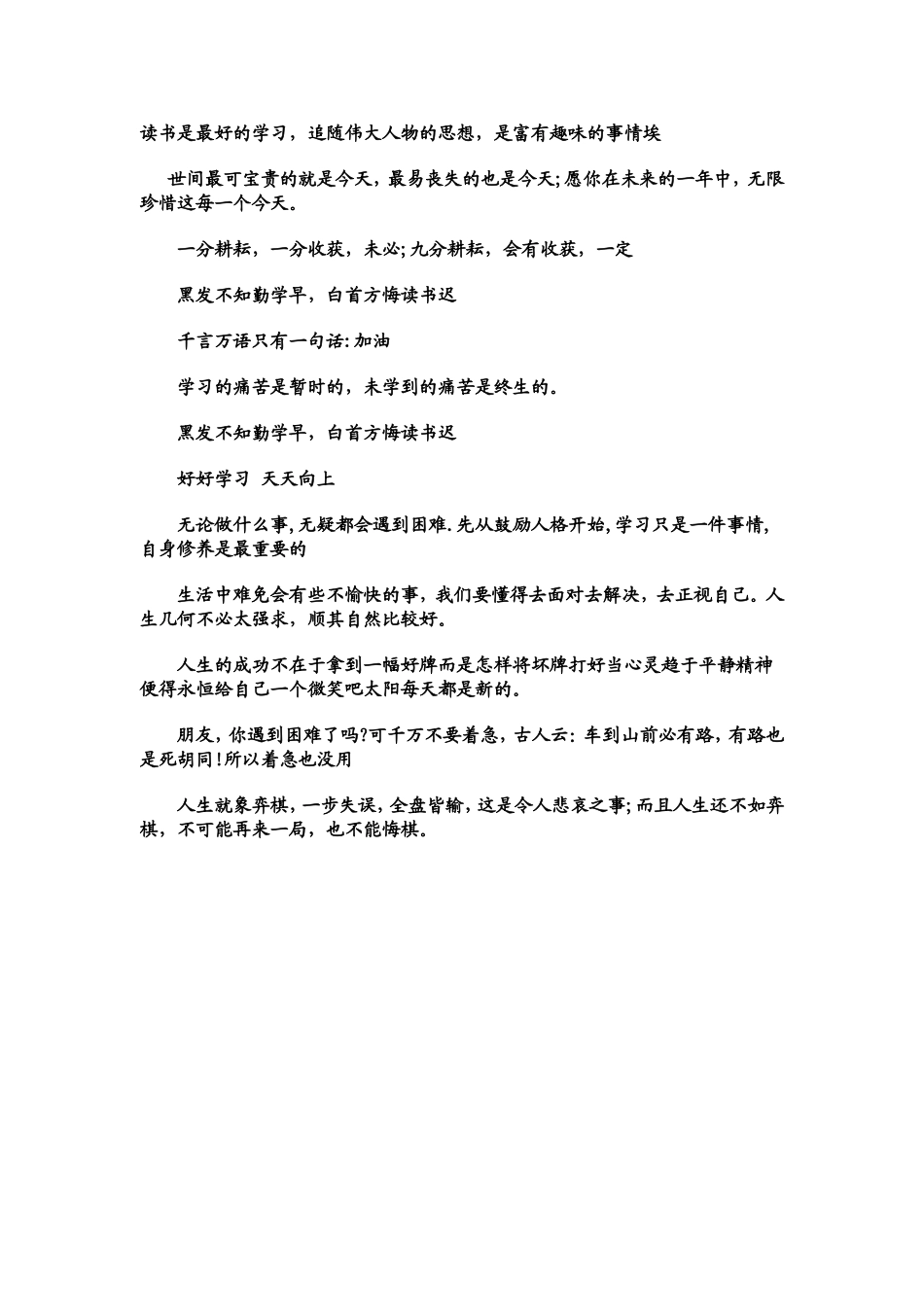 读书是最好的学习，追随伟大人物的思想，是富有趣味的事情埃

世间最可宝贵的就是今天，最易丧失的也是今天;愿你在未来的一年中，无限珍惜这每一个今天。

一分耕耘，一分收获，未必;九分耕耘，会有收获，一定

黑发不知勤学早，白首方悔读书迟

千言万语只有一句话:加油

学习的痛苦是暂时的，未学到的痛苦是终生的。

黑发不知勤学早，白首方悔读书迟

好好学习 天天向上

无论做什么事,无疑都会遇到困难.先从鼓励人格开始,学习只是一件事情,自身修养是最重要的

生活中难免会有些不愉快的事，我们要懂得去面对去解决，去正视自己。人生几何不必太强求，顺其自然比较好。

人生的成功不在于拿到一幅好牌而是怎样将坏牌打好当心灵趋于平静精神便得永恒给自己一个微笑吧太阳每天都是新的。

朋友，你遇到困难了吗?可千万不要着急，古人云:车到山前必有路，有路也是死胡同!所以着急也没用

人生就象弈棋，一步失误，全盘皆输，这是令人悲哀之事;而且人生还不如弈棋，不可能再来一局，也不能悔棋。